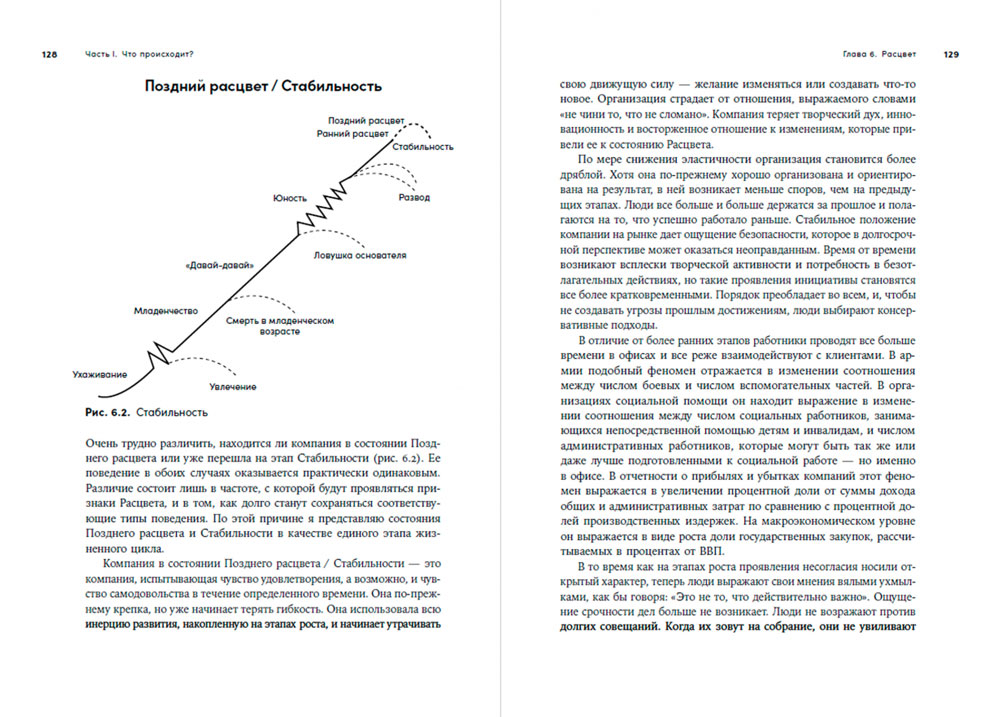 128 Часть I. Что происходит?

Поздний расцвет / Стабильность

Поздний расцвет
Ранний расцвет
Стабильность
Юность
Развод
Ловушка основателя
«Давай-давай»
Младенчество
Смерть в младенческом возрасте
Ухаживание
Увлечение

Рис. 6.2. Стабильность

Очень трудно различить, находится ли компания в состоянии Позднего расцвета или уже перешла на этап Стабильности (рис. 6.2). Ее поведение в обоих случаях оказывается практически одинаковым. Различие состоит лишь в частоте, с которой будут проявляться признаки Расцвета, и в том, как долго станут сохраняться соответствующие типы поведения. По этой причине я представляю состояния Позднего расцвета и Стабильности в качестве единого этапа жизненного цикла.

Компания в состоянии Позднего расцвета / Стабильности — это компания, испытывающая чувство удовлетворения, а возможно, и чувство самодовольства в течение определенного времени. Она по-прежнему крепка, но уже начинает терять гибкость. Она использовала всю инерцию развития, накопленную на этапах роста, и начинает утрачивать

Глава 6. Расцвет 129

свою движущую силу — желание изменяться или создавать что-то новое. Организация страдает от отношения, выражаемого словами «не чини то, что не сломано». Компания теряет творческий дух, инновационность и восторженное отношение к изменениям, которые привели ее к состоянию Расцвета.

По мере снижения эластичности организация становится более дряблой. Хотя она по-прежнему хорошо организована и ориентирована на результат, в ней возникает меньше споров, чем на предыдущих этапах. Люди все больше и больше держатся за прошлое и полагаются на то, что успешно работало раньше. Стабильное положение компании на рынке дает ощущение безопасности, которое в долгосрочной перспективе может оказаться неоправданным. Время от времени возникают всплески творческой активности и потребность в безотлагательных действиях, но такие проявления инициативы становятся все более кратковременными. Порядок преобладает во всем, и, чтобы не создавать угрозы прошлым достижениям, люди выбирают консервативные подходы.

В отличие от более ранних этапов работники проводят все больше времени в офисах и все реже взаимодействуют с клиентами. В армии подобный феномен отражается в изменении соотношения между числом боевых и числом вспомогательных частей. В организациях социальной помощи он находит выражение в изменении соотношения между числом социальных работников, занимающихся непосредственной помощью детям и инвалидам, и числом административных работников, которые могут быть так же или даже лучше подготовленными к социальной работе — но именно в офисе. В отчетности о прибылях и убытках компаний этот феномен выражается в увеличении процентной доли от суммы дохода общих и административных затрат по сравнению с процентной долей производственных издержек. На макроэкономическом уровне он выражается в виде роста доли государственных закупок, рассчитываемых в процентах от ВВП.

В то время как на этапах роста проявления несогласия носили открытый характер, теперь люди выражают свои мнения вялыми ухмылками, как бы говоря: «Это не то, что действительно важно». Ощущение срочности дел больше не возникает. Люди не возражают против долгих совещаний. Когда их зовут на собрание, они не увиливают